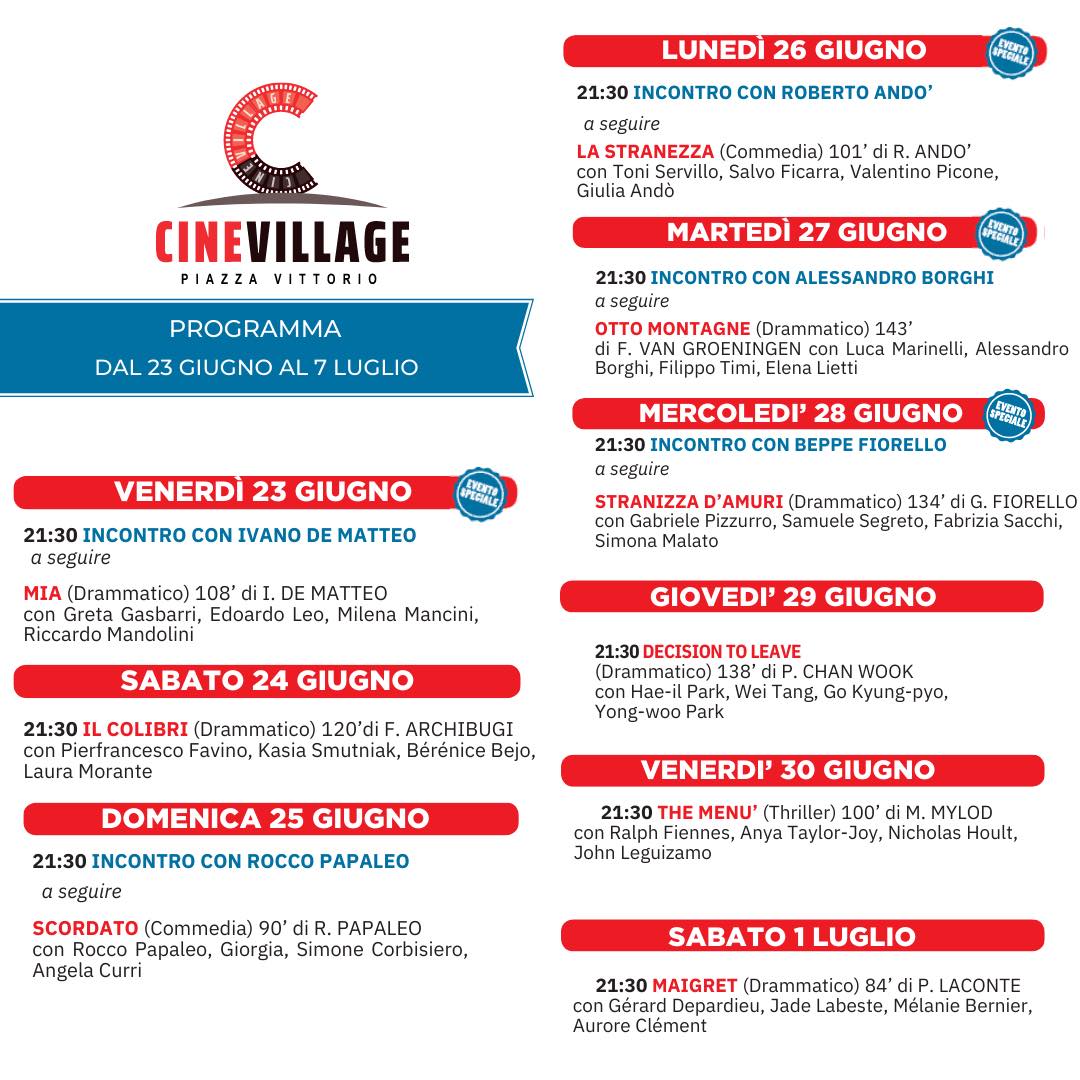 CINE VILLAGE

CINEVILLAGE
PIAZZA VITTORIO

PROGRAMMA
DAL 23 GIUGNO AL 7 LUGLIO

VENERDÌ 23 GIUGNO
EVENTO SPECIALE

21:30 INCONTRO CON IVANO DE MATTEO
a seguire

MIA (Drammatico) 108' di I. DE MATTEO con Greta Gasbarri, Edoardo Leo, Milena Mancini, Riccardo Mandolini

SABATO 24 GIUGNO

21:30 IL COLIBRI (Drammatico) 120'di F. ARCHIBUGI con Pierfrancesco Favino, Kasia Smutniak, Bérénice Bejo, Laura Morante

DOMENICA 25 GIUGNO

21:30 INCONTRO CON ROCCO PAPALEO
a seguire

SCORDATO (Commedia) 90' di R. PAPALEO con Rocco Papaleo, Giorgia, Simone Corbisiero, Angela Curri

LUNEDÌ 26 GIUGNO
EVENTO SPECIALE

21:30 INCONTRO CON ROBERTO ANDO'
a seguire

LA STRANEZZA (Commedia) 101' di R. ANDO' con Toni Servillo, Salvo Ficarra, Valentino Picone, Giulia Andò

MARTEDÌ 27 GIUGNO
EVENTO SPECIALE

21:30 INCONTRO CON ALESSANDRO BORGHI
a seguire

OTTO MONTAGNE (Drammatico) 143' di F. VAN GROENINGEN con Luca Marinelli, Alessandro Borghi, Filippo Timi, Elena Lietti

MERCOLEDI' 28 GIUGNO
EVENTO SPECIALE

21:30 INCONTRO CON BEPPE FIORELLO
a seguire

STRANIZZA D'AMURI (Drammatico) 134' di G. FIORELLO con Gabriele Pizzurro, Samuele Segreto, Fabrizia Sacchi, Simona Malato

GIOVEDI' 29 GIUGNO

21:30 DECISION TO LEAVE (Drammatico) 138' di P. CHAN WOOK con Hae-il Park, Wei Tang, Go Kyung-pyo, Yong-woo Park

VENERDI' 30 GIUGNO

21:30 THE MENU' (Thriller) 100' di M. MYLOD con Ralph Fiennes, Anya Taylor-Joy, Nicholas Hoult, John Leguizamo

SABATO 1 LUGLIO

21:30 MAIGRET (Drammatico) 84' di P. LACONTE con Gérard Depardieu, Jade Labeste, Mélanie Bernier, Aurore Clément